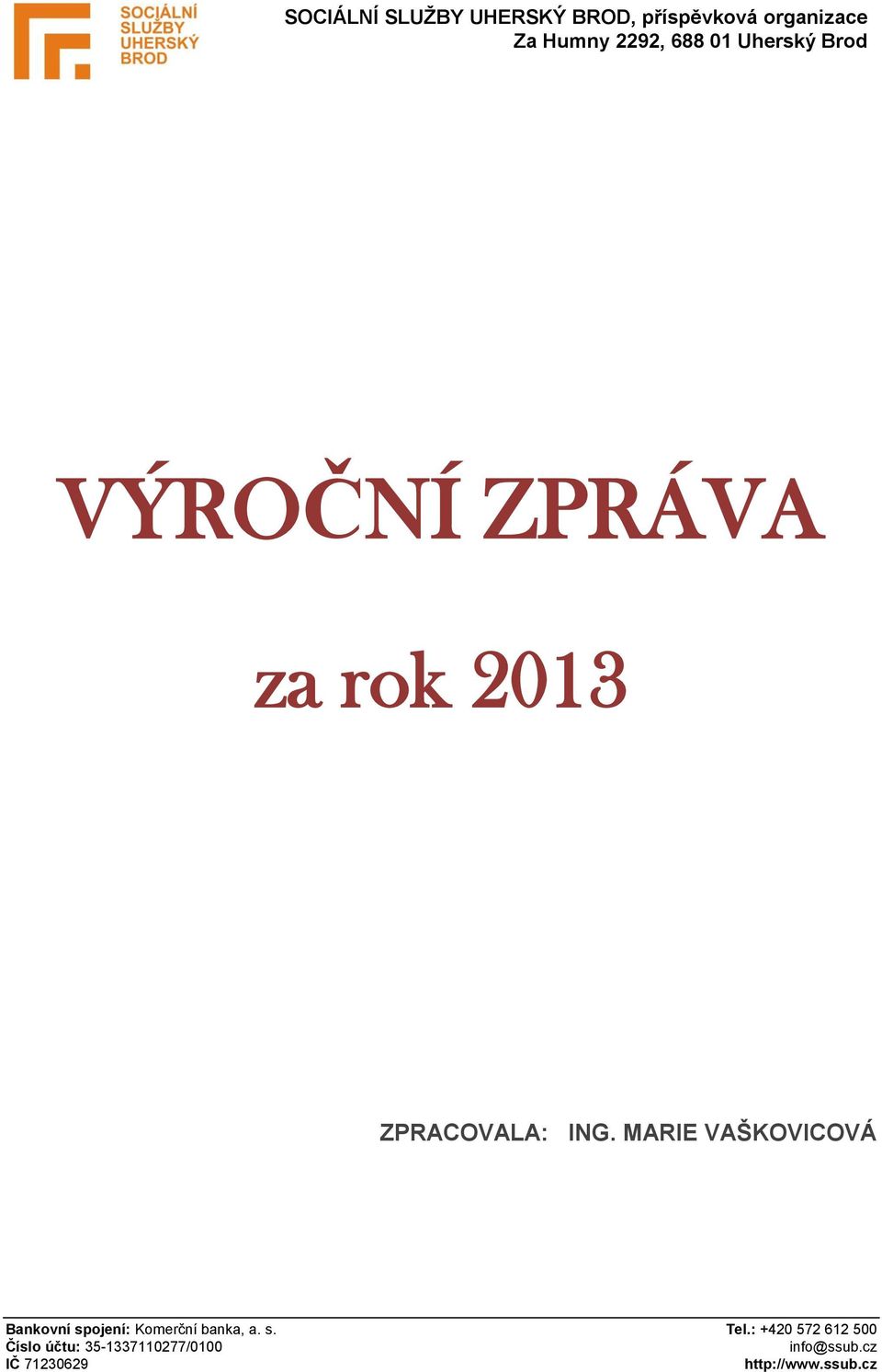 SOCIÁLNÍ SLUŽBY UHERSKÝ BROD

SOCIÁLNÍ SLUŽBY UHERSKÝ BROD, příspěvková organizace
Za Humny 2292, 688 01 Uherský Brod

VÝROČNÍ ZPRÁVA

za rok 2013

ZPRACOVALA: ING. MARIE VAŠKOVICOVÁ

Bankovní spojení: Komerční banka, a. s.
Číslo účtu: 35-1337110277/0100
IČ 71230629

Tel.: +420 572 612 500
info@ssub.cz
http://www.ssub.cz